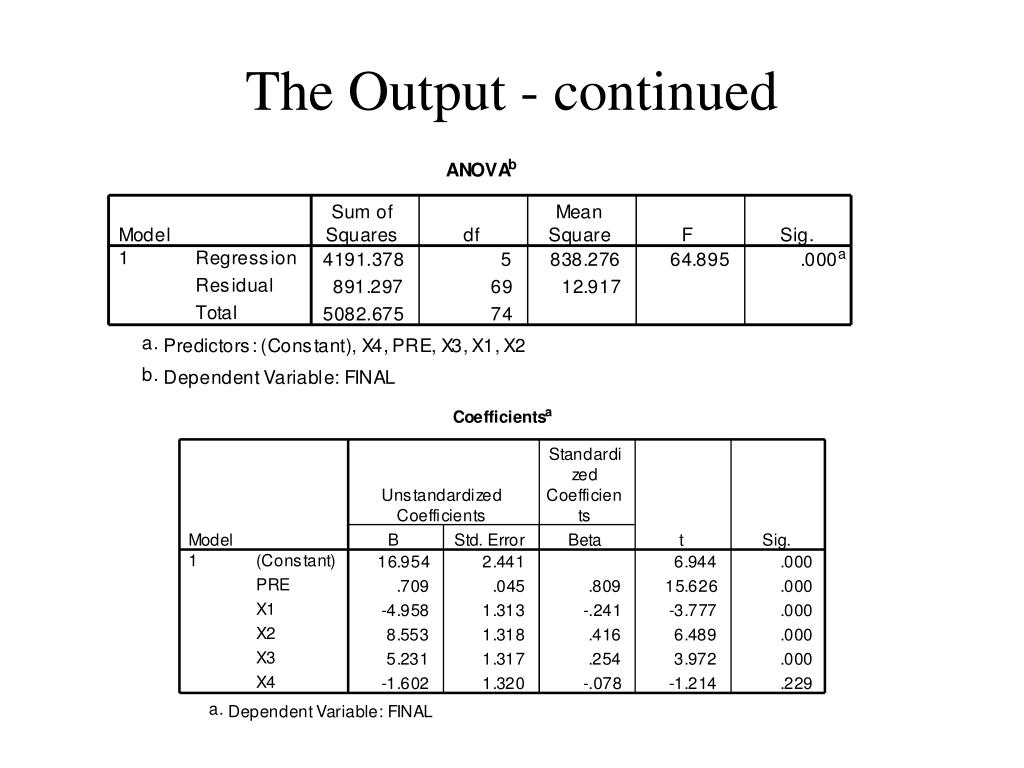 The Output - continued

ANOVA$^b$

| Model | | Sum of Squares | df | Mean Square | F | Sig. |
|---|---|---|---|---|---|---|
| 1 | Regression | 4191.378 | 5 | 838.276 | 64.895 | .000$^a$ |
| | Residual | 891.297 | 69 | 12.917 | | |
| | Total | 5082.675 | 74 | | | |

a. Predictors: (Constant), X4, PRE, X3, X1, X2

b. Dependent Variable: FINAL

Coefficients$^a$

| Model | | Unstandardized Coefficients B | Unstandardized Coefficients Std. Error | Standardized Coefficients Beta | t | Sig. |
|---|---|---|---|---|---|---|
| 1 | (Constant) | 16.954 | 2.441 | | 6.944 | .000 |
| | PRE | .709 | .045 | .809 | 15.626 | .000 |
| | X1 | -4.958 | 1.313 | -.241 | -3.777 | .000 |
| | X2 | 8.553 | 1.318 | .416 | 6.489 | .000 |
| | X3 | 5.231 | 1.317 | .254 | 3.972 | .000 |
| | X4 | -1.602 | 1.320 | -.078 | -1.214 | .229 |

a. Dependent Variable: FINAL